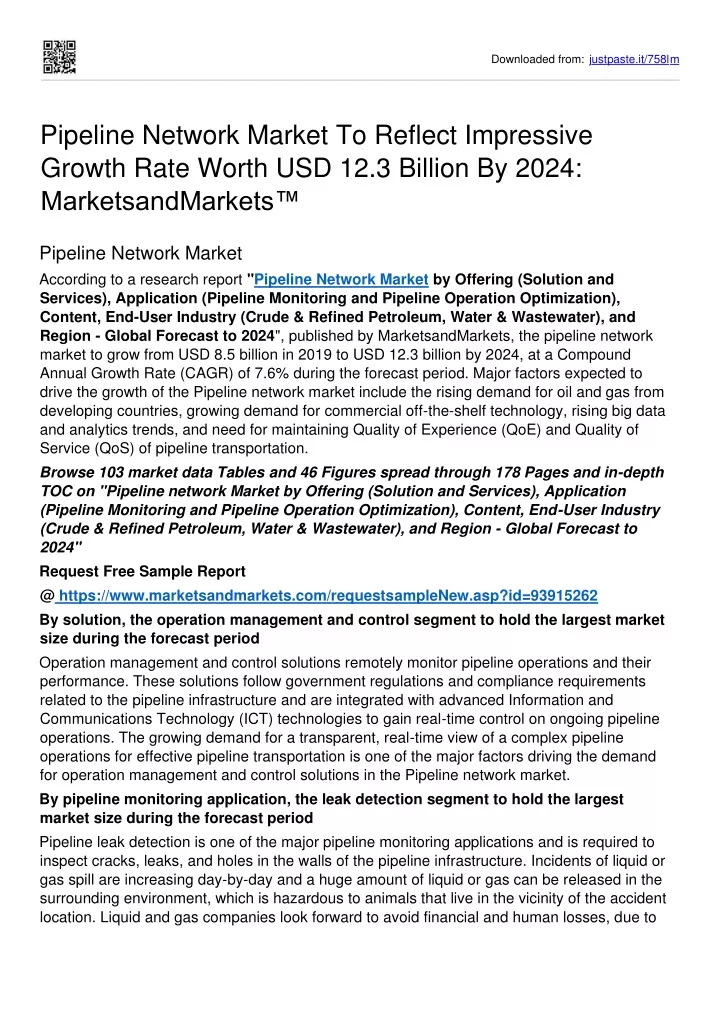 Downloaded from: justpaste.it/758lm

Pipeline Network Market To Reflect Impressive Growth Rate Worth USD 12.3 Billion By 2024: MarketsandMarkets™

Pipeline Network Market

According to a research report "Pipeline Network Market by Offering (Solution and Services), Application (Pipeline Monitoring and Pipeline Operation Optimization), Content, End-User Industry (Crude & Refined Petroleum, Water & Wastewater), and Region - Global Forecast to 2024", published by MarketsandMarkets, the pipeline network market to grow from USD 8.5 billion in 2019 to USD 12.3 billion by 2024, at a Compound Annual Growth Rate (CAGR) of 7.6% during the forecast period. Major factors expected to drive the growth of the Pipeline network market include the rising demand for oil and gas from developing countries, growing demand for commercial off-the-shelf technology, rising big data and analytics trends, and need for maintaining Quality of Experience (QoE) and Quality of Service (QoS) of pipeline transportation.

Browse 103 market data Tables and 46 Figures spread through 178 Pages and in-depth TOC on "Pipeline network Market by Offering (Solution and Services), Application (Pipeline Monitoring and Pipeline Operation Optimization), Content, End-User Industry (Crude & Refined Petroleum, Water & Wastewater), and Region - Global Forecast to 2024"

Request Free Sample Report

@ https://www.marketsandmarkets.com/requestsampleNew.asp?id=93915262

By solution, the operation management and control segment to hold the largest market size during the forecast period

Operation management and control solutions remotely monitor pipeline operations and their performance. These solutions follow government regulations and compliance requirements related to the pipeline infrastructure and are integrated with advanced Information and Communications Technology (ICT) technologies to gain real-time control on ongoing pipeline operations. The growing demand for a transparent, real-time view of a complex pipeline operations for effective pipeline transportation is one of the major factors driving the demand for operation management and control solutions in the Pipeline network market.

By pipeline monitoring application, the leak detection segment to hold the largest market size during the forecast period

Pipeline leak detection is one of the major pipeline monitoring applications and is required to inspect cracks, leaks, and holes in the walls of the pipeline infrastructure. Incidents of liquid or gas spill are increasing day-by-day and a huge amount of liquid or gas can be released in the surrounding environment, which is hazardous to animals that live in the vicinity of the accident location. Liquid and gas companies look forward to avoid financial and human losses, due to